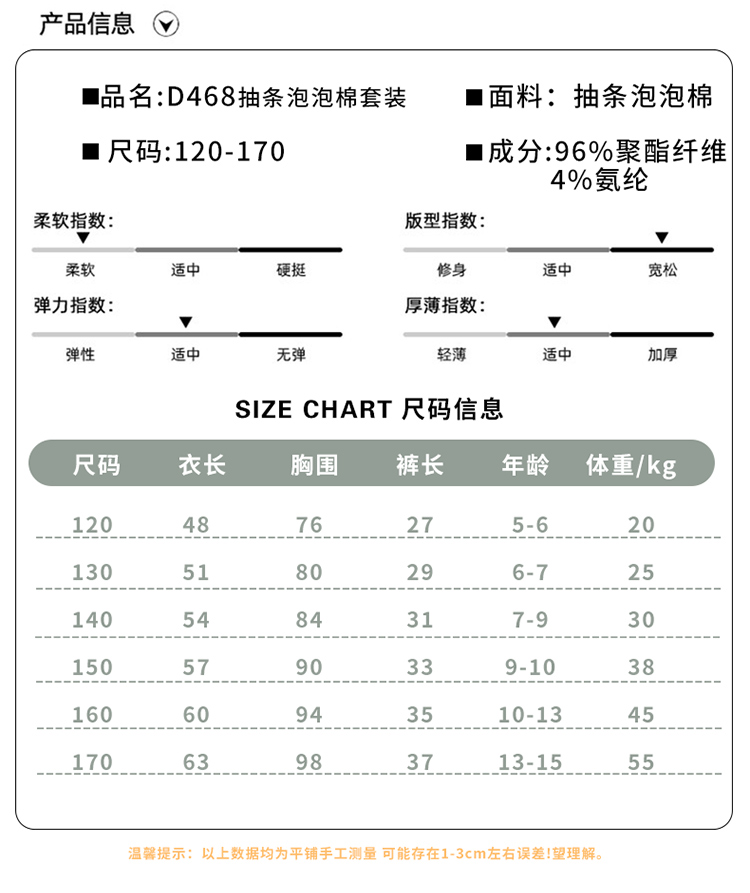 产品信息

■品名:D468抽条泡泡棉套装

■面料：抽条泡泡棉

■尺码:120-170

■成分:96%聚酯纤维 4%氨纶

柔软指数:

柔软 适中 硬挺

版型指数:

修身 适中 宽松

弹力指数:

弹性 适中 无弹

厚薄指数:

轻薄 适中 加厚

SIZE CHART 尺码信息

| 尺码 | 衣长 | 胸围 | 裤长 | 年龄 | 体重/kg |
|---|---|---|---|---|---|
| 120 | 48 | 76 | 27 | 5-6 | 20 |
| 130 | 51 | 80 | 29 | 6-7 | 25 |
| 140 | 54 | 84 | 31 | 7-9 | 30 |
| 150 | 57 | 90 | 33 | 9-10 | 38 |
| 160 | 60 | 94 | 35 | 10-13 | 45 |
| 170 | 63 | 98 | 37 | 13-15 | 55 |

温馨提示：以上数据均为平铺手工测量 可能存在1-3cm左右误差!望理解。